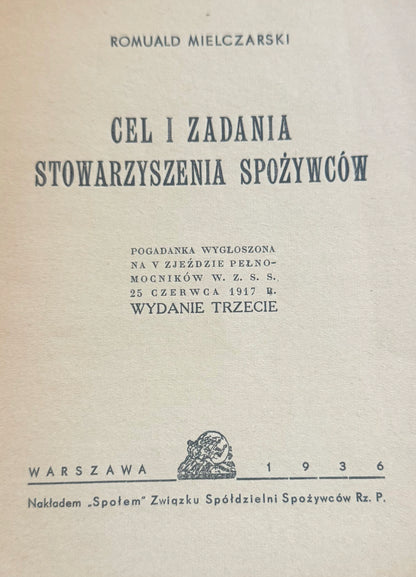 ROMUALD MIELCZARSKI

CEL I ZADANIA
STOWARZYSZENIA SPOŻYWCÓW

POGADANKA WYGŁOSZONA
NA V ZJEŹDZIE PEŁNOMOCNIKÓW W. Z. S. S.
25 CZERWCA 1917 R.
WYDANIE TRZECIE

WARSZAWA 1936

Nakładem „Społem" Związku Spółdzielni Spożywców Rz. P.